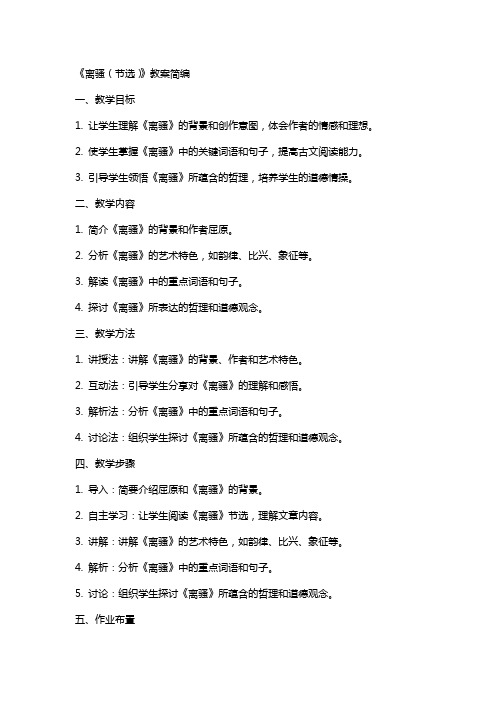 《离骚（节选）》教案简编

一、教学目标

1. 让学生理解《离骚》的背景和创作意图，体会作者的情感和理想。

2. 使学生掌握《离骚》中的关键词语和句子，提高古文阅读能力。

3. 引导学生领悟《离骚》所蕴含的哲理，培养学生的道德情操。

二、教学内容

1. 简介《离骚》的背景和作者屈原。

2. 分析《离骚》的艺术特色，如韵律、比兴、象征等。

3. 解读《离骚》中的重点词语和句子。

4. 探讨《离骚》所表达的哲理和道德观念。

三、教学方法

1. 讲授法：讲解《离骚》的背景、作者和艺术特色。

2. 互动法：引导学生分享对《离骚》的理解和感悟。

3. 解析法：分析《离骚》中的重点词语和句子。

4. 讨论法：组织学生探讨《离骚》所蕴含的哲理和道德观念。

四、教学步骤

1. 导入：简要介绍屈原和《离骚》的背景。

2. 自主学习：让学生阅读《离骚》节选，理解文章内容。

3. 讲解：讲解《离骚》的艺术特色，如韵律、比兴、象征等。

4. 解析：分析《离骚》中的重点词语和句子。

5. 讨论：组织学生探讨《离骚》所蕴含的哲理和道德观念。

五、作业布置